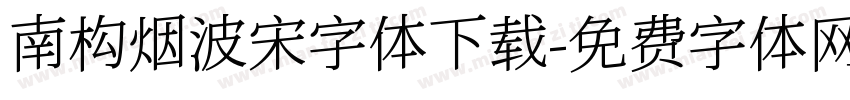 南构烟波宋字体下载-免费字体网